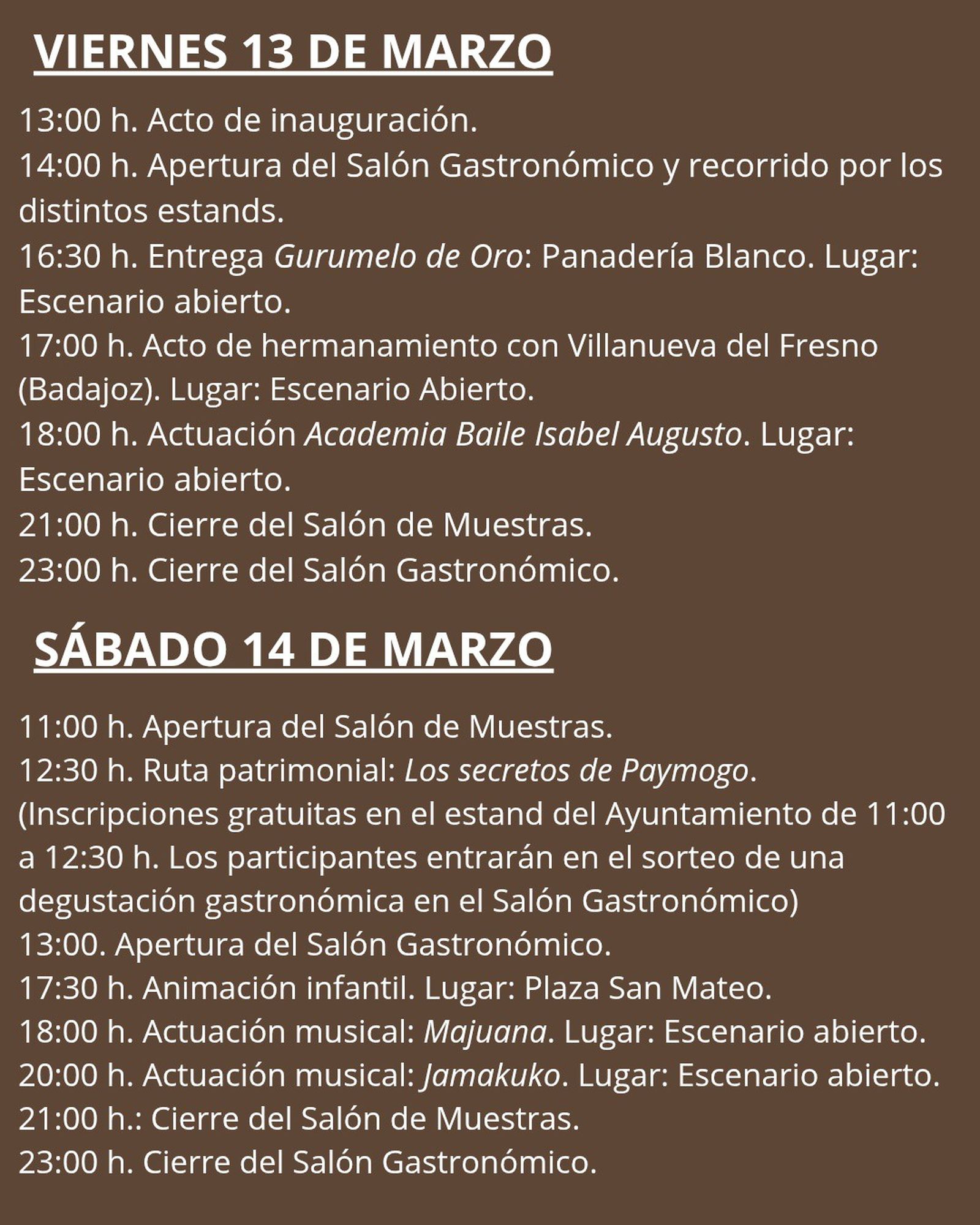 VIERNES 13 DE MARZO

13:00 h. Acto de inauguración.
14:00 h. Apertura del Salón Gastronómico y recorrido por los distintos estands.
16:30 h. Entrega Gurumelo de Oro: Panadería Blanco. Lugar: Escenario abierto.
17:00 h. Acto de hermanamiento con Villanueva del Fresno (Badajoz). Lugar: Escenario Abierto.
18:00 h. Actuación Academia Baile Isabel Augusto. Lugar: Escenario abierto.
21:00 h. Cierre del Salón de Muestras.
23:00 h. Cierre del Salón Gastronómico.

SÁBADO 14 DE MARZO

11:00 h. Apertura del Salón de Muestras.
12:30 h. Ruta patrimonial: Los secretos de Paymogo. (Inscripciones gratuitas en el estand del Ayuntamiento de 11:00 a 12:30 h. Los participantes entrarán en el sorteo de una degustación gastronómica en el Salón Gastronómico)
13:00. Apertura del Salón Gastronómico.
17:30 h. Animación infantil. Lugar: Plaza San Mateo.
18:00 h. Actuación musical: Majuana. Lugar: Escenario abierto.
20:00 h. Actuación musical: Jamakuko. Lugar: Escenario abierto.
21:00 h.: Cierre del Salón de Muestras.
23:00 h. Cierre del Salón Gastronómico.